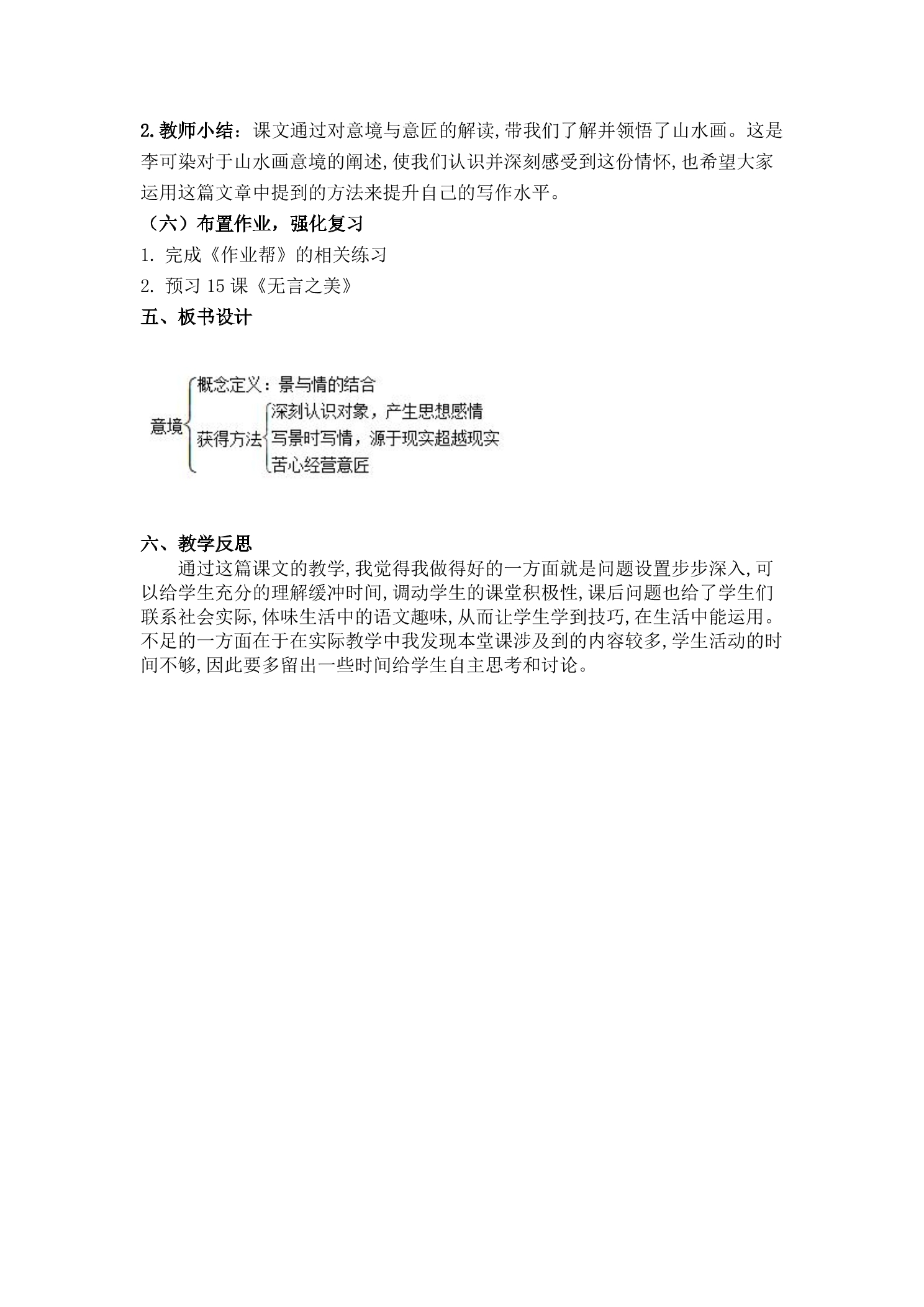 2.教师小结：课文通过对意境与意匠的解读,带我们了解并领悟了山水画。这是李可染对于山水画意境的阐述,使我们认识并深刻感受到这份情怀,也希望大家运用这篇文章中提到的方法来提升自己的写作水平。

（六）布置作业，强化复习

1.完成《作业帮》的相关练习

2.预习15课《无言之美》

五、板书设计

意境
概念定义：景与情的结合
获得方法
深刻认识对象，产生思想感情
写景时写情，源于现实超越现实
苦心经营意匠

六、教学反思

通过这篇课文的教学,我觉得我做得好的一方面就是问题设置步步深入,可以给学生充分的理解缓冲时间,调动学生的课堂积极性,课后问题也给了学生们联系社会实际,体味生活中的语文趣味,从而让学生学到技巧,在生活中能运用。不足的一方面在于在实际教学中我发现本堂课涉及到的内容较多,学生活动的时间不够,因此要多留出一些时间给学生自主思考和讨论。